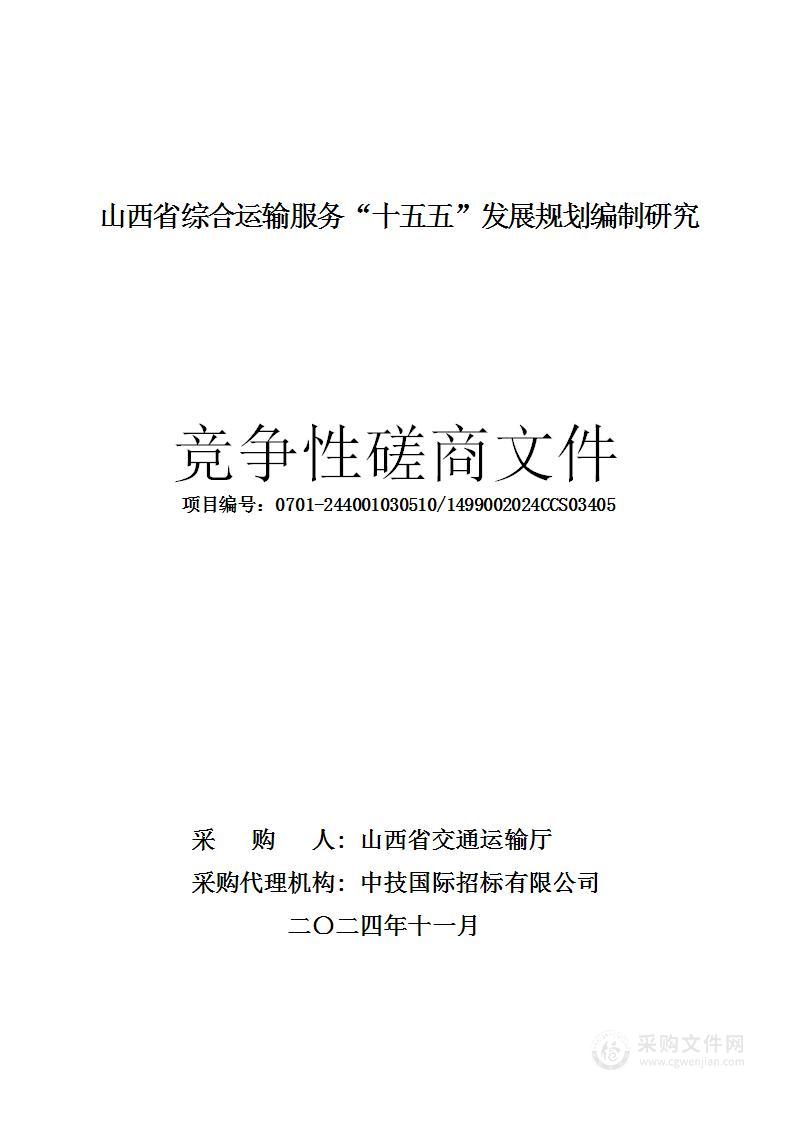 山西省综合运输服务“十五五”发展规划编制研究

竞争性磋商文件

项目编号：0701-244001030510/1499002024CCS03405

采　　购　　人：山西省交通运输厅

采购代理机构：中技国际招标有限公司

二〇二四年十一月

采购文件网
www.cgwenjian.com